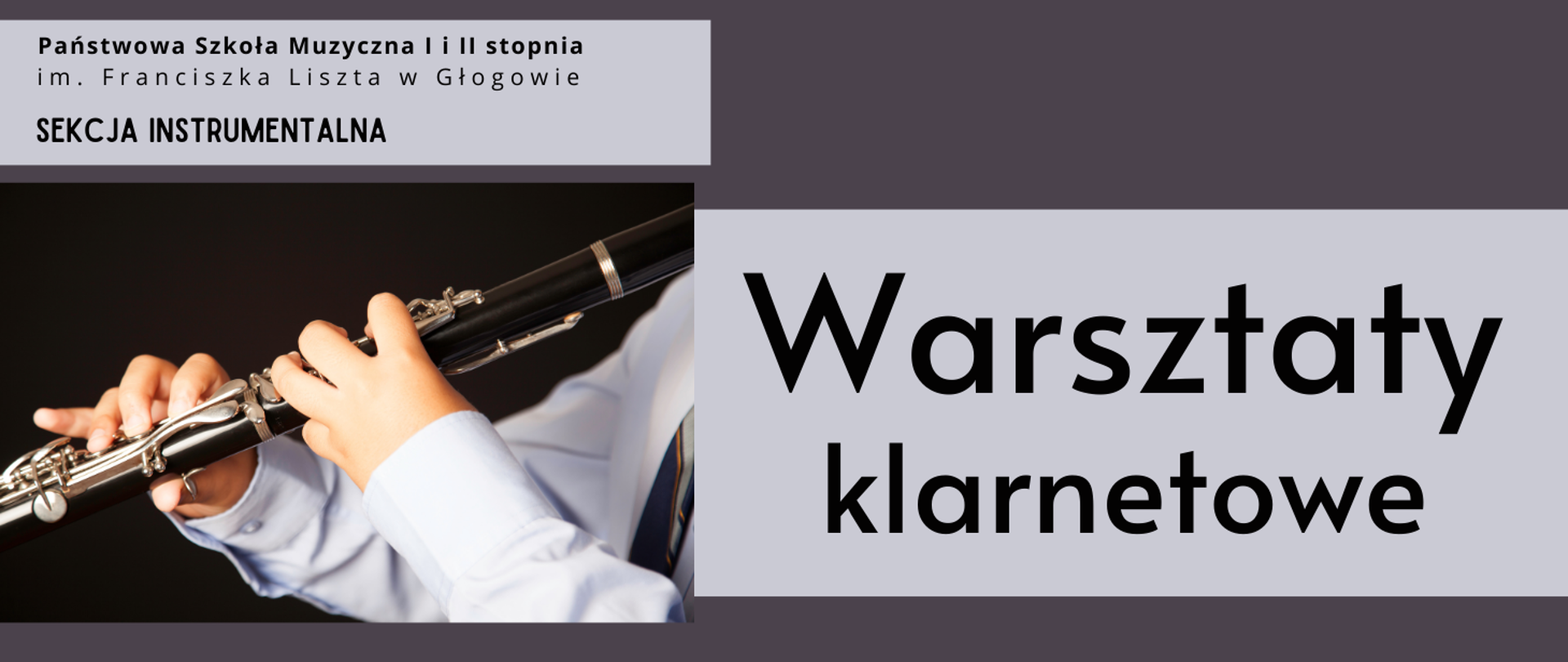 Państwowa Szkoła Muzyczna I i II stopnia
im. Franciszka Liszta w Głogowie

SEKCJA INSTRUMENTALNA

Warsztaty
klarnetowe